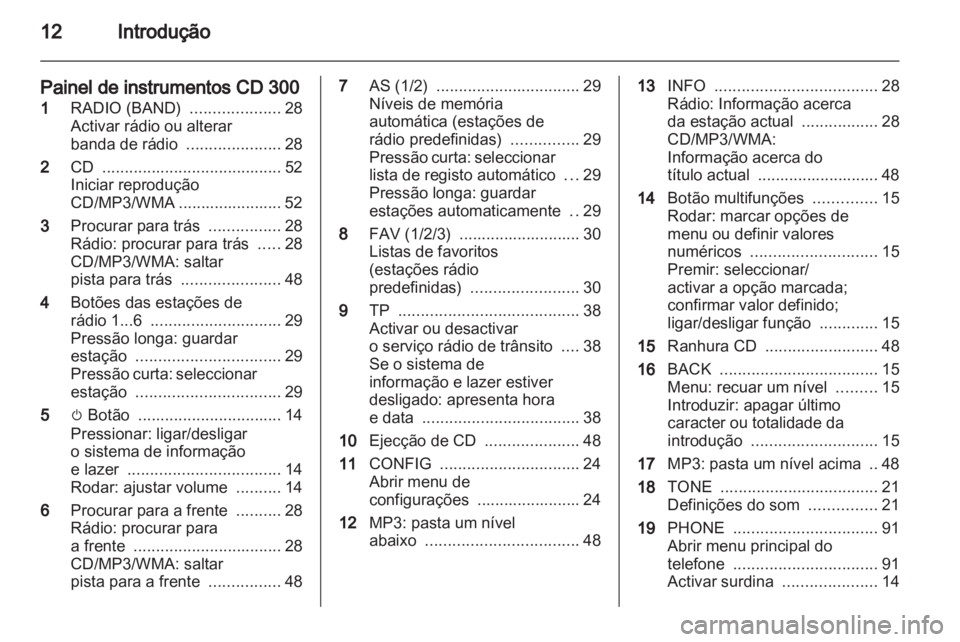 12 Introdução

Painel de instrumentos CD 300

1 RADIO (BAND) .................... 28
Activar rádio ou alterar banda de rádio ..................... 28

2 CD ........................................ 52
Iniciar reprodução CD/MP3/WMA ....................... 52

3 Procurar para trás ................ 28
Rádio: procurar para trás ..... 28
CD/MP3/WMA: saltar pista para trás ...................... 48

4 Botões das estações de rádio 1...6 ............................. 29
Pressão longa: guardar estação ................................ 29
Pressão curta: seleccionar estação ................................ 29

5 ⏻ Botão ................................ 14
Pressionar: ligar/desligar o sistema de informação e lazer .................................. 14
Rodar: ajustar volume .......... 14

6 Procurar para a frente .......... 28
Rádio: procurar para a frente ................................. 28
CD/MP3/WMA: saltar pista para a frente ................ 48

7 AS (1/2) ................................ 29
Níveis de memória automática (estações de rádio predefinidas) ............... 29
Pressão curta: seleccionar lista de registo automático ... 29
Pressão longa: guardar estações automaticamente .. 29

8 FAV (1/2/3) ........................... 30
Listas de favoritos (estações rádio predefinidas) ........................ 30

9 TP ........................................ 38
Activar ou desactivar o serviço rádio de trânsito .... 38
Se o sistema de informação e lazer estiver desligado: apresenta hora e data ................................... 38

10 Ejecção de CD ..................... 48

11 CONFIG ............................... 24
Abrir menu de configurações ....................... 24

12 MP3: pasta um nível abaixo .................................. 48

13 INFO .................................... 28
Rádio: Informação acerca da estação actual ................. 28
CD/MP3/WMA: Informação acerca do título actual ........................... 48

14 Botão multifunções .............. 15
Rodar: marcar opções de menu ou definir valores numéricos ............................ 15
Premir: seleccionar/ activar a opção marcada; confirmar valor definido; ligar/desligar função ............. 15

15 Ranhura CD ......................... 48

16 BACK ................................... 15
Menu: recuar um nível ......... 15
Introduzir: apagar último caracter ou totalidade da introdução ............................ 15

17 MP3: pasta um nível acima .. 48

18 TONE ................................... 21
Definições do som ............... 21

19 PHONE ................................ 91
Abrir menu principal do telefone ................................ 91
Activar surdina ..................... 14

carmanualsonline.info